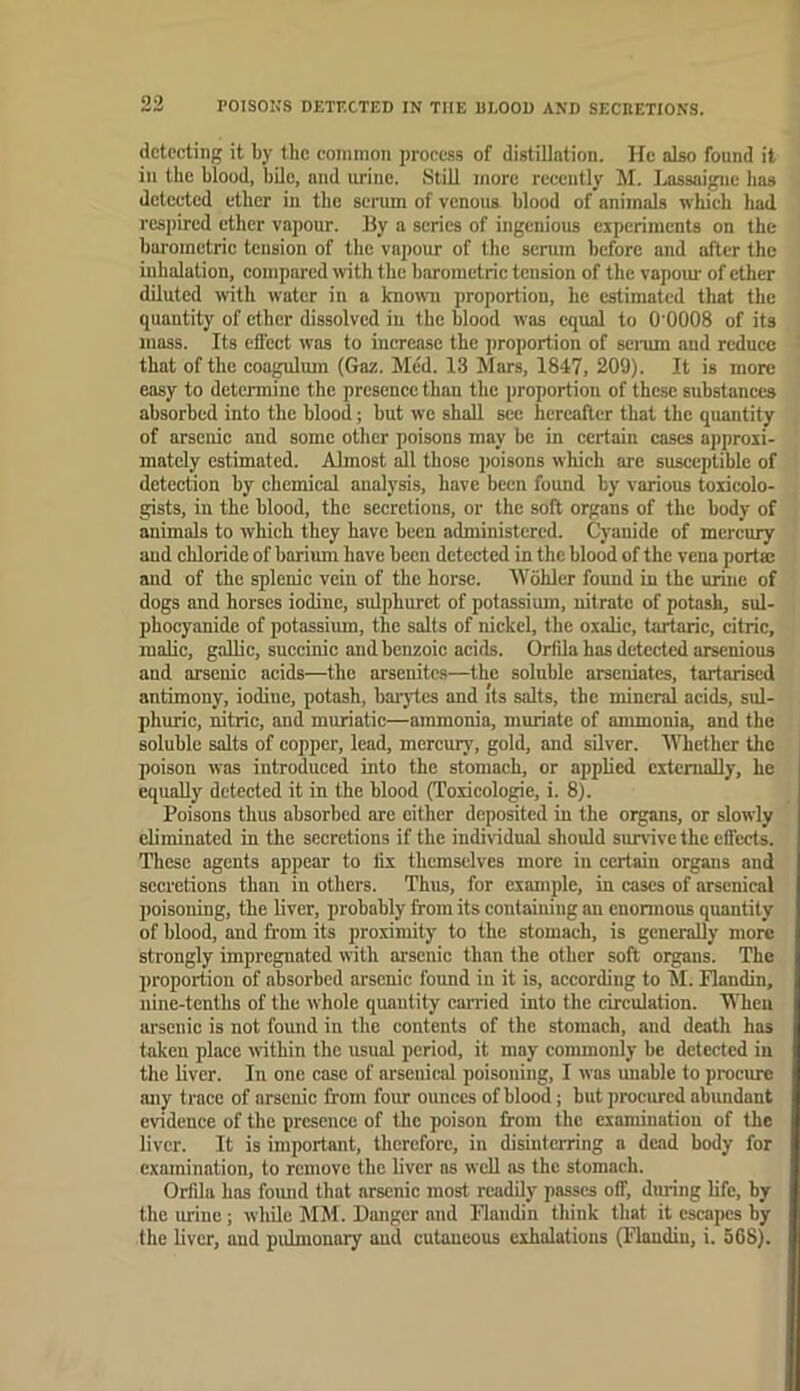 22 POISONS DETECTED IN THE BLOOD AND SECRETIONS.

detecting it by the common process of distillation. He also found it in the blood, bile, and urine. Still more recently M. Lassaigne has detected ether in the serum of venous blood of animals which had respired ether vapour. By a series of ingenious experiments on the barometric tension of the vapour of the serum before and after the inhalation, compared with the barometric tension of the vapour of ether diluted with water in a known proportion, he estimated that the quantity of ether dissolved in the blood was equal to 0·0008 of its mass. Its effect was to increase the proportion of serum and reduce that of the coagulum (Gaz. Méd. 13 Mars, 1847, 209). It is more easy to determine the presence than the proportion of these substances absorbed into the blood; but we shall see hereafter that the quantity of arsenic and some other poisons may be in certain cases approximately estimated. Almost all those poisons which are susceptible of detection by chemical analysis, have been found by various toxicologists, in the blood, the secretions, or the soft organs of the body of animals to which they have been administered. Cyanide of mercury and chloride of barium have been detected in the blood of the vena portæ and of the splenic vein of the horse. Wöhler found in the urine of dogs and horses iodine, sulphuret of potassium, nitrate of potash, sulphocyanide of potassium, the salts of nickel, the oxalic, tartaric, citric, malic, gallic, succinic and benzoic acids. Orfila has detected arsenious and arsenic acids—the arsenites—the soluble arseniates, tartarised antimony, iodine, potash, barytes and its salts, the mineral acids, sulphuric, nitric, and muriatic—ammonia, muriate of ammonia, and the soluble salts of copper, lead, mercury, gold, and silver. Whether the poison was introduced into the stomach, or applied externally, he equally detected it in the blood (Toxicologie, i. 8).

Poisons thus absorbed are either deposited in the organs, or slowly eliminated in the secretions if the individual should survive the effects. These agents appear to fix themselves more in certain organs and secretions than in others. Thus, for example, in cases of arsenical poisoning, the liver, probably from its containing an enormous quantity of blood, and from its proximity to the stomach, is generally more strongly impregnated with arsenic than the other soft organs. The proportion of absorbed arsenic found in it is, according to M. Flandin, nine-tenths of the whole quantity carried into the circulation. When arsenic is not found in the contents of the stomach, and death has taken place within the usual period, it may commonly be detected in the liver. In one case of arsenical poisoning, I was unable to procure any trace of arsenic from four ounces of blood; but procured abundant evidence of the presence of the poison from the examination of the liver. It is important, therefore, in disinterring a dead body for examination, to remove the liver as well as the stomach.

Orfila has found that arsenic most readily passes off, during life, by the urine; while MM. Danger and Flandin think that it escapes by the liver, and pulmonary and cutaneous exhalations (Flandin, i. 568).